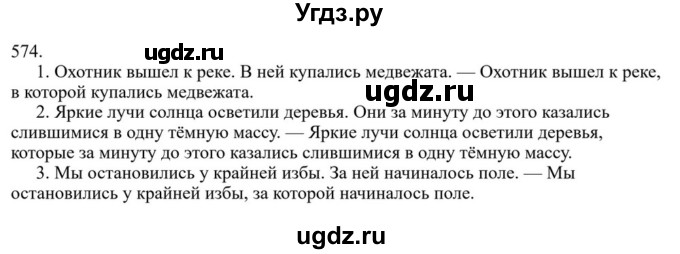 Угдз.ру

574.

ugdz.ru

1. Охотник вышел к реке. В ней купались медвежата. — Охотник вышел к реке, в которой купались медвежата.

ugdz.ru

2. Яркие лучи солнца осветили деревья. Они за минуту до этого казались слившимися в одну тёмную массу. — Яркие лучи солнца осветили деревья, которые за минуту до этого казались слившимися в одну тёмную массу.

3. Мы остановились у крайней избы. За ней начиналось поле. — Мы остановились у крайней избы, за которой начиналось поле.

ugdz.ru